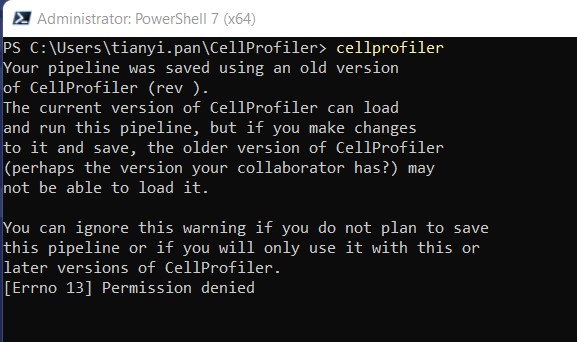 Administrator: PowerShell 7 (x64)

PS C:\Users\tianyi.pan\CellProfiler> cellprofiler
Your pipeline was saved using an old version
of CellProfiler (rev ).
The current version of CellProfiler can load
and run this pipeline, but if you make changes
to it and save, the older version of CellProfiler
(perhaps the version your collaborator has?) may
not be able to load it.

You can ignore this warning if you do not plan to save
this pipeline or if you will only use it with this or
later versions of CellProfiler.
[Errno 13] Permission denied